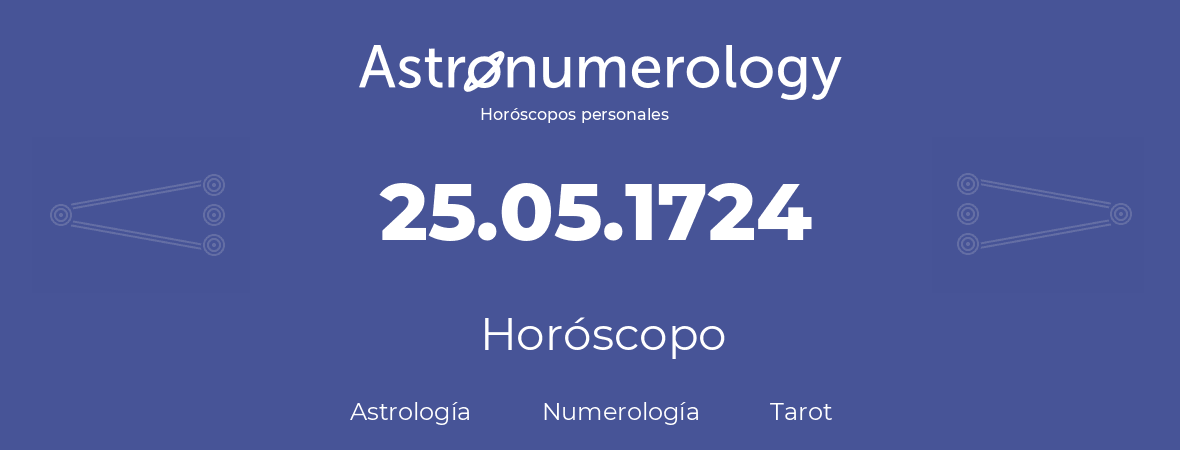 Astronumerology
Horóscopos personales

25.05.1724

Horóscopo

Astrología Numerología Tarot